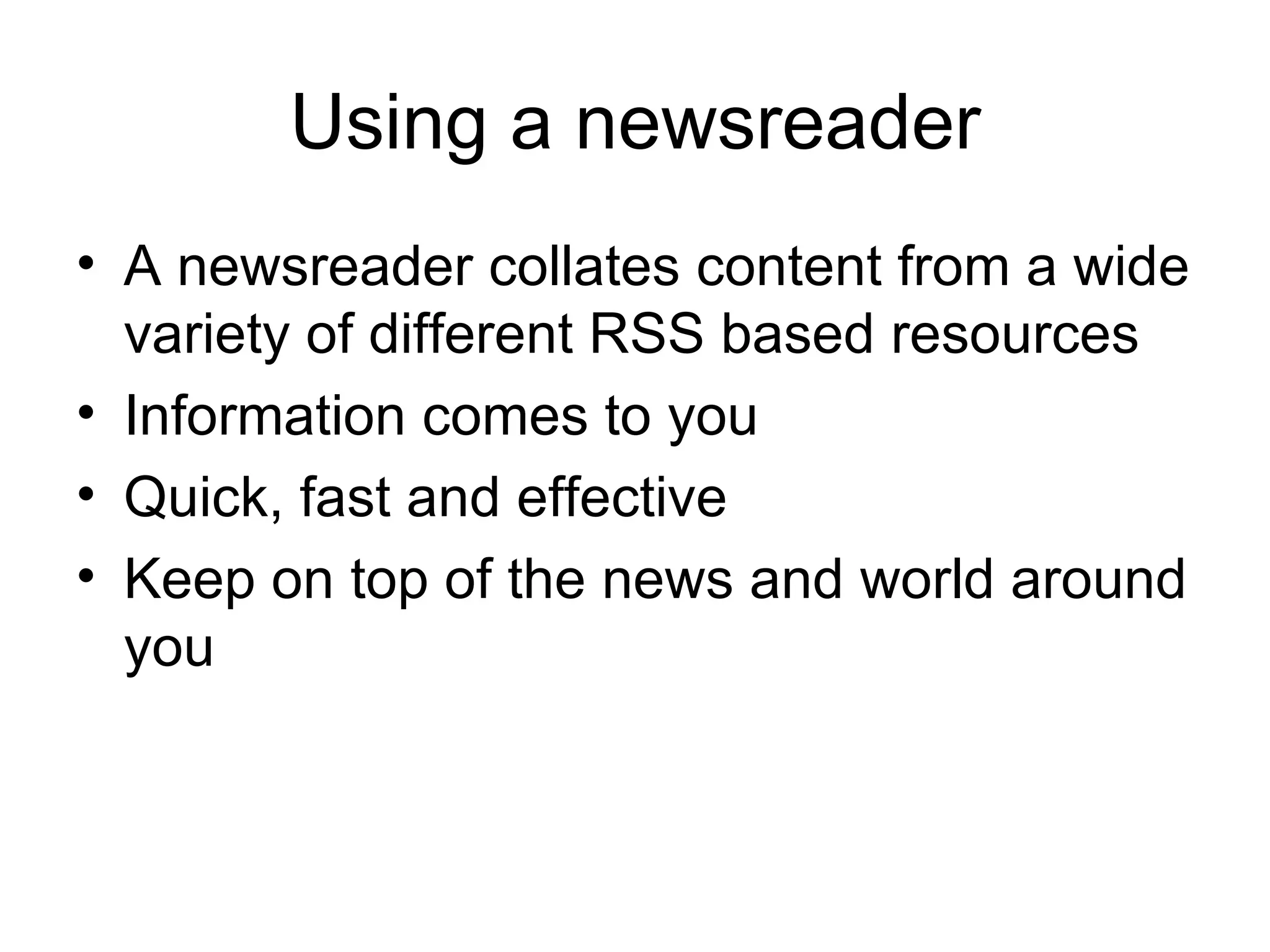 Using a newsreader

• A newsreader collates content from a wide variety of different RSS based resources
• Information comes to you
• Quick, fast and effective
• Keep on top of the news and world around you